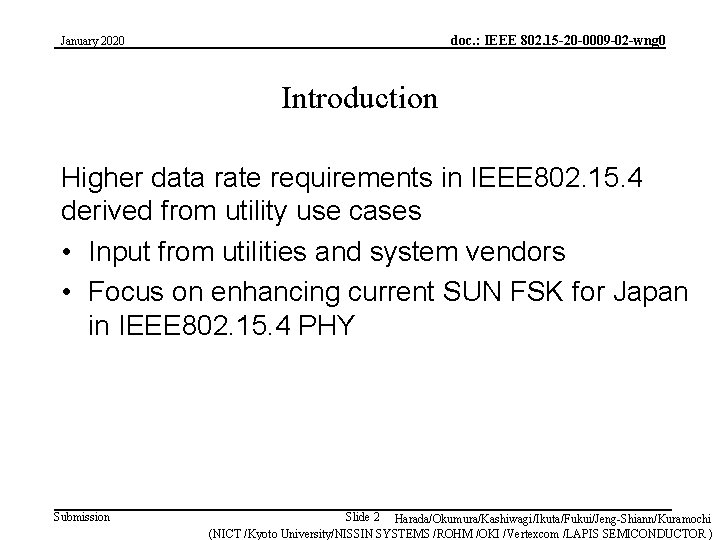 January 2020

doc.: IEEE 802.15-20-0009-02-wng0

Introduction

Higher data rate requirements in IEEE802.15.4 derived from utility use cases

• Input from utilities and system vendors
• Focus on enhancing current SUN FSK for Japan in IEEE802.15.4 PHY

Submission

Slide 2

Harada/Okumura/Kashiwagi/Ikuta/Fukui/Jeng-Shiann/Kuramochi (NICT /Kyoto University/NISSIN SYSTEMS /ROHM /OKI /Vertexcom /LAPIS SEMICONDUCTOR )